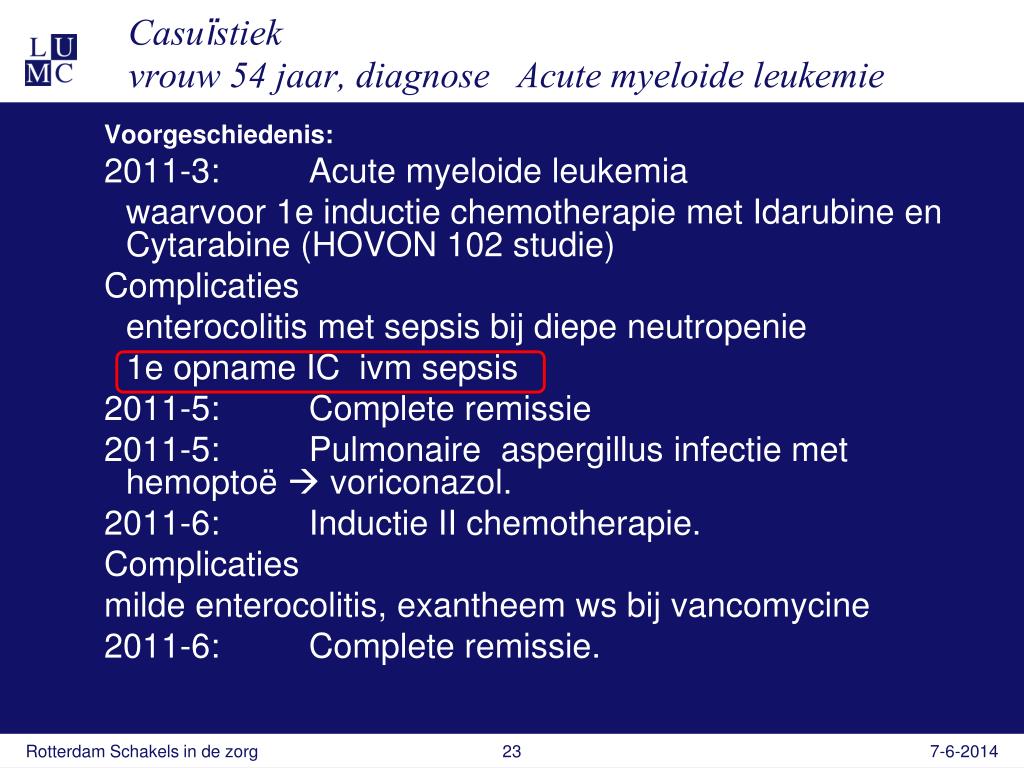 L U
M C

Casuïstiek
vrouw 54 jaar, diagnose Acute myeloide leukemie

Voorgeschiedenis:
2011-3: Acute myeloide leukemia
waarvoor 1e inductie chemotherapie met Idarubine en Cytarabine (HOVON 102 studie)
Complicaties
enterocolitis met sepsis bij diepe neutropenie
1e opname IC ivm sepsis
2011-5: Complete remissie
2011-5: Pulmonaire aspergillus infectie met hemoptoë → voriconazol.
2011-6: Inductie II chemotherapie.
Complicaties
milde enterocolitis, exantheem ws bij vancomycine
2011-6: Complete remissie.

Rotterdam Schakels in de zorg 23 7-6-2014